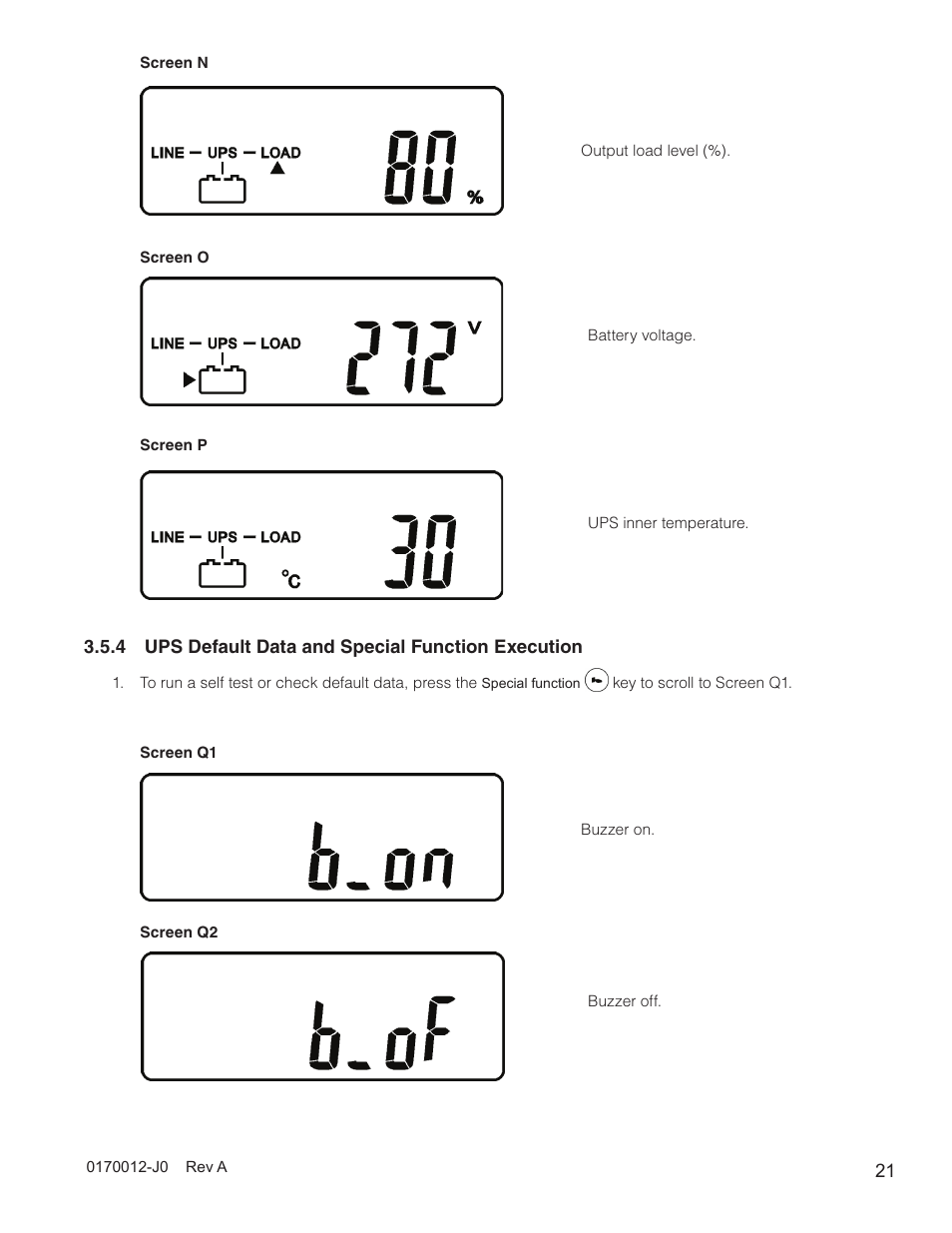 Screen N

LINE — UPS — LOAD

80 %

Output load level (%).

Screen O

LINE — UPS — LOAD

272 V

Battery voltage.

Screen P

LINE — UPS — LOAD

°C 30

UPS inner temperature.

3.5.4 UPS Default Data and Special Function Execution

1. To run a self test or check default data, press the Special function key to scroll to Screen Q1.

Screen Q1

b_on

Buzzer on.

Screen Q2

b_oF

Buzzer off.

0170012-J0 Rev A

21